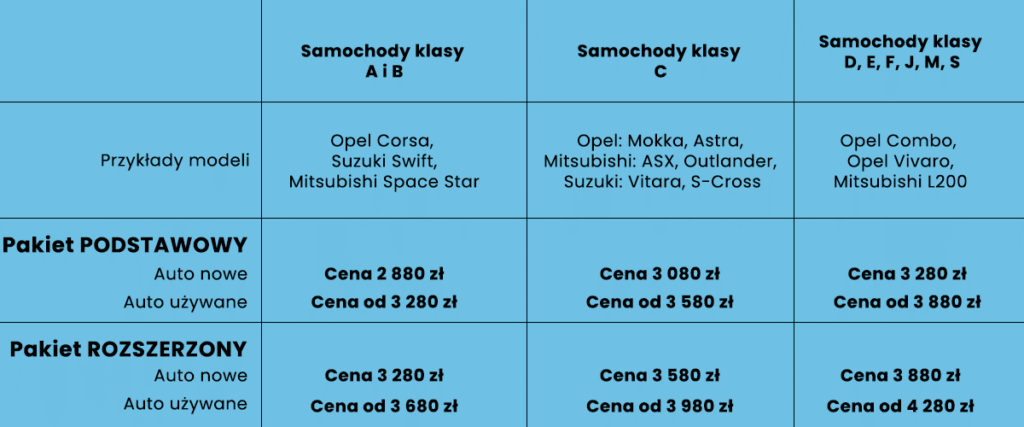 |  | Samochody klasy A i B | Samochody klasy C | Samochody klasy D, E, F, J, M, S |
|---|---|---|---|
| Przykłady modeli | Opel Corsa, Suzuki Swift, Mitsubishi Space Star | Opel: Mokka, Astra, Mitsubishi: ASX, Outlander, Suzuki: Vitara, S-Cross | Opel Combo, Opel Vivaro, Mitsubishi L200 |
| Pakiet PODSTAWOWY |  |  |  |
| Auto nowe | Cena 2 880 zł | Cena 3 080 zł | Cena 3 280 zł |
| Auto używane | Cena od 3 280 zł | Cena od 3 580 zł | Cena od 3 880 zł |
| Pakiet ROZSZERZONY |  |  |  |
| Auto nowe | Cena 3 280 zł | Cena 3 580 zł | Cena 3 880 zł |
| Auto używane | Cena od 3 680 zł | Cena od 3 980 zł | Cena od 4 280 zł |